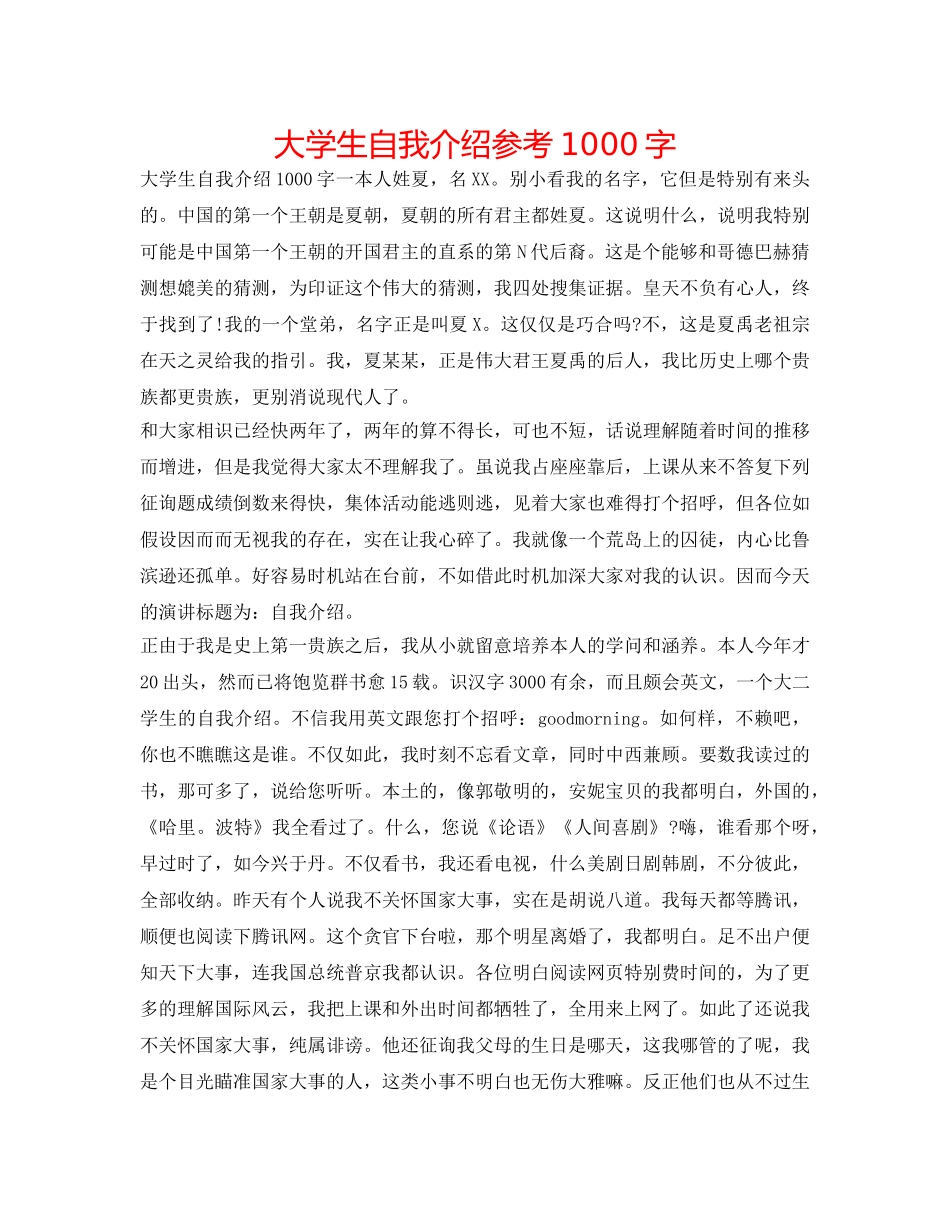 大学生自我介绍参考 1000 字

大学生自我介绍 1000 字一本人姓夏，名 XX。别小看我的名字，它但是特别有来头的。中国的第一个王朝是夏朝，夏朝的所有君主都姓夏。这说明什么，说明我特别可能是中国第一个王朝的开国君主的直系的第 N 代后裔。这是个能够和哥德巴赫猜测想媲美的猜测，为印证这个伟大的猜测，我四处搜集证据。皇天不负有心人，终于找到了!我的一个堂弟，名字正是叫夏 X。这仅仅是巧合吗?不，这是夏禹老祖宗在天之灵给我的指引。我，夏某某，正是伟大君王夏禹的后人，我比历史上哪个贵族都更贵族，更别消说现代人了。

和大家相识已经快两年了，两年的算不得长，可也不短，话说理解随着时间的推移而增进，但是我觉得大家太不理解我了。虽说我占座座靠后，上课从来不答复下列征询题成绩倒数来得快，集体活动能逃则逃，见着大家也难得打个招呼，但各位如假设因而而无视我的存在，实在让我心碎了。我就像一个荒岛上的囚徒，内心比鲁滨逊还孤单。好容易时机站在台前，不如借此时机加深大家对我的认识。因而今天的演讲标题为：自我介绍。

正由于我是史上第一贵族之后，我从小就留意培养本人的学问和涵养。本人今年才 20 出头，然而已将饱览群书愈 15 载。识汉字 3000 有余，而且颇会英文，一个大二学生的自我介绍。不信我用英文跟您打个招呼：goodmorning。如何样，不赖吧，你也不瞧瞧这是谁。不仅如此，我时刻不忘看文章，同时中西兼顾。要数我读过的书，那可多了，说给您听听。本土的，像郭敬明的，安妮宝贝的我都明白，外国的，《哈里。波特》我全看过了。什么，您说《论语》《人间喜剧》?嗨，谁看那个呀，早过时了，如今兴于丹。不仅看书，我还看电视，什么美剧日剧韩剧，不分彼此，全部收纳。昨天有个人说我不关怀国家大事，实在是胡说八道。我每天都等腾讯，顺便也阅读下腾讯网。这个贪官下台啦，那个明星离婚了，我都明白。足不出户便知天下大事，连我国总统普京我都认识。各位明白阅读网页特别费时间的，为了更多的理解国际风云，我把上课和外出时间都牺牲了，全用来上网了。如此了还说我不关怀国家大事，纯属诽谤。他还征询我父母的生日是哪天，这我哪管的了呢，我是个目光瞄准国家大事的人，这类小事不明白也无伤大雅嘛。反正他们也从不过生